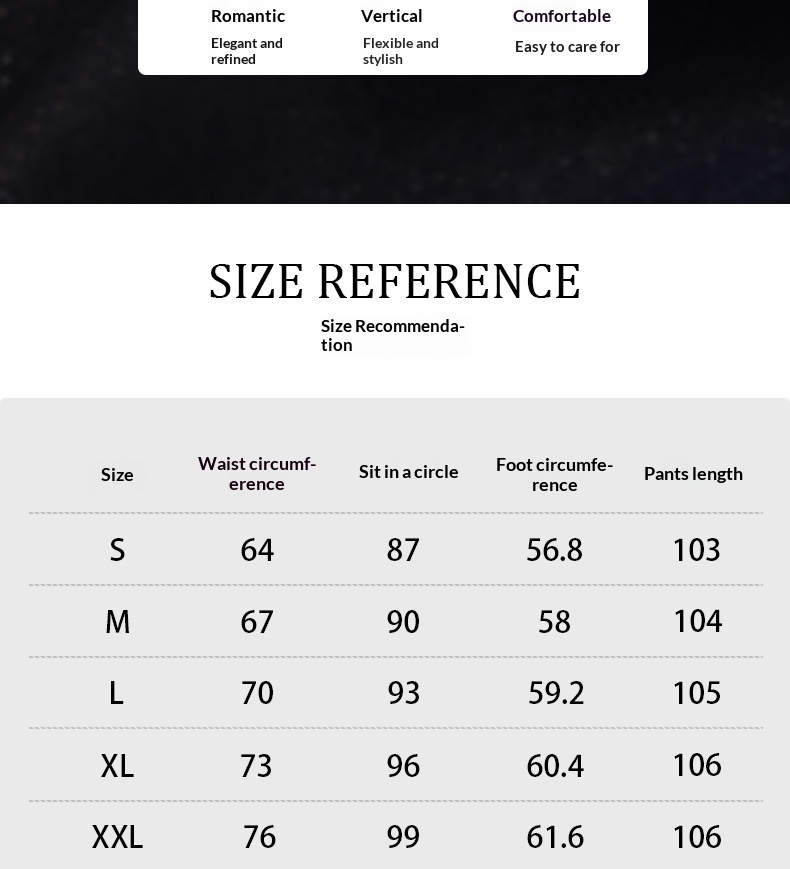 Romantic
Elegant and refined

Vertical
Flexible and stylish

Comfortable
Easy to care for

SIZE REFERENCE

Size Recommendation

| Size | Waist circumference | Sit in a circle | Foot circumference | Pants length |
|---|---|---|---|---|
| S | 64 | 87 | 56.8 | 103 |
| M | 67 | 90 | 58 | 104 |
| L | 70 | 93 | 59.2 | 105 |
| XL | 73 | 96 | 60.4 | 106 |
| XXL | 76 | 99 | 61.6 | 106 |